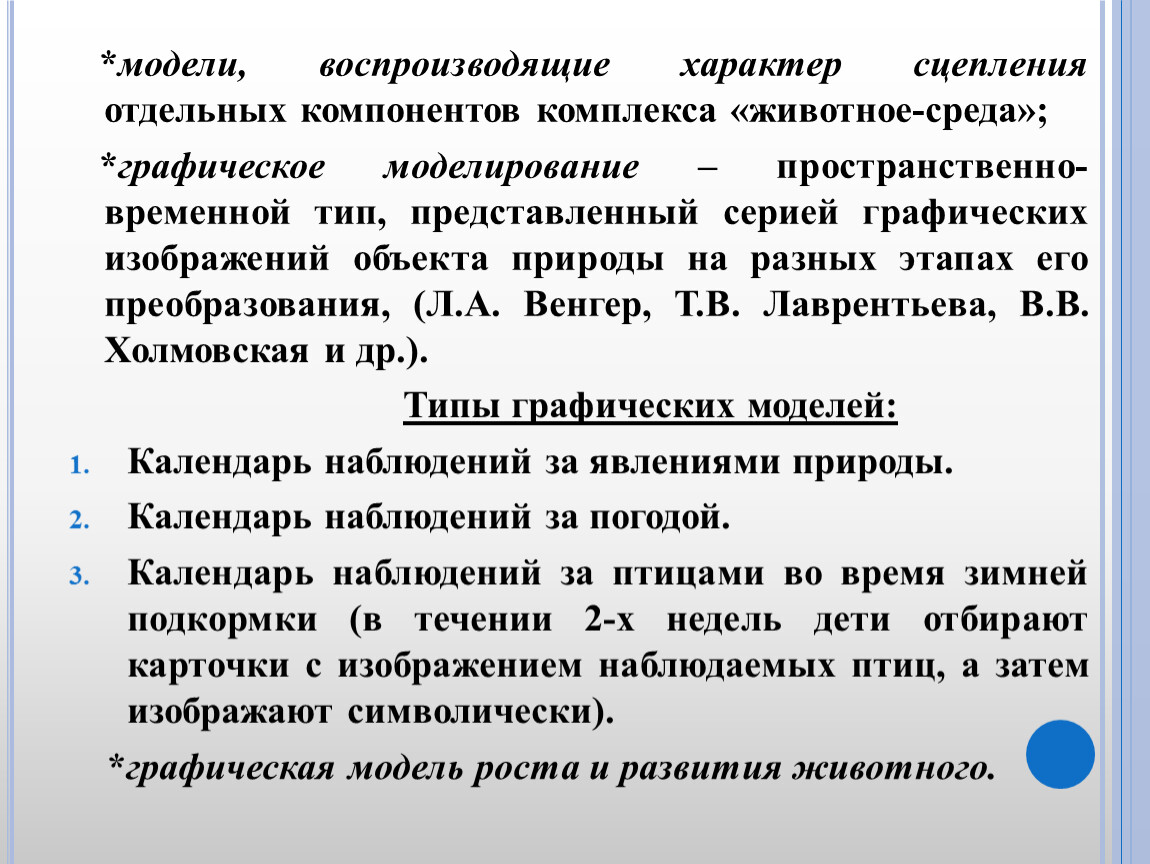 *модели, воспроизводящие характер сцепления отдельных компонентов комплекса «животное-среда»;

*графическое моделирование – пространственно-временной тип, представленный серией графических изображений объекта природы на разных этапах его преобразования, (Л.А. Венгер, Т.В. Лаврентьева, В.В. Холмовская и др.).

Типы графических моделей:

1. Календарь наблюдений за явлениями природы.
2. Календарь наблюдений за погодой.
3. Календарь наблюдений за птицами во время зимней подкормки (в течении 2-х недель дети отбирают карточки с изображением наблюдаемых птиц, а затем изображают символически).

*графическая модель роста и развития животного.